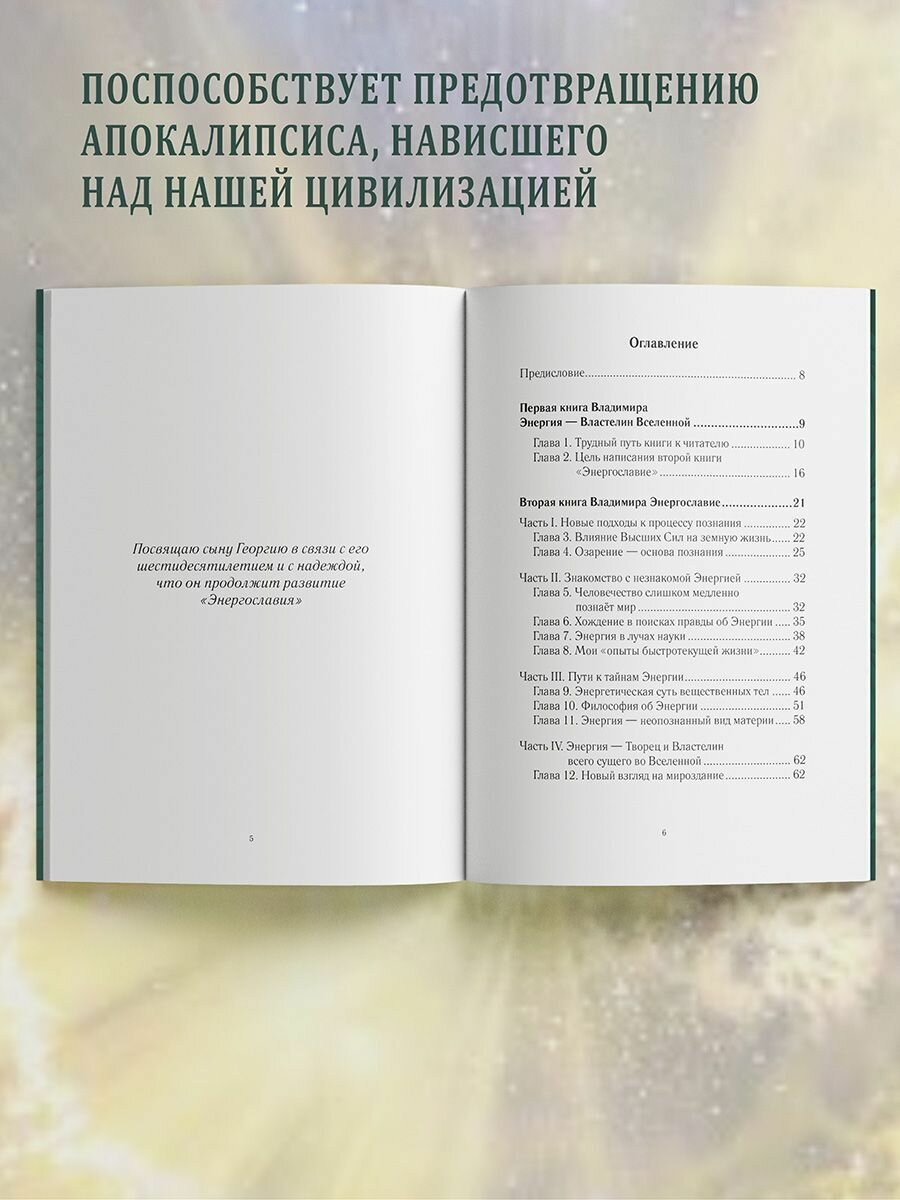 ПОСПОСОБСТВУЕТ ПРЕДОТВРАЩЕНИЮ АПОКАЛИПСИСА, НАВИСШЕГО НАД НАШЕЙ ЦИВИЛИЗАЦИЕЙ

Посвящаю сыну Георгию в связи с его шестидесятилетием и с надеждой, что он продолжит развитие «Энергославия»

5

Оглавление

Предисловие 8

Первая книга Владимира
Энергия — Властелин Вселенной 9
Глава 1. Трудный путь книги к читателю 10
Глава 2. Цель написания второй книги
«Энергославие» 16

Вторая книга Владимира Энергославие 21

Часть I. Новые подходы к процессу познания 22
Глава 3. Влияние Высших Сил на земную жизнь 22
Глава 4. Озарение — основа познания 25

Часть II. Знакомство с незнакомой Энергией 32
Глава 5. Человечество слишком медленно
познаёт мир 32
Глава 6. Хождение в поисках правды об Энергии 35
Глава 7. Энергия в лучах науки 38
Глава 8. Мои «опыты быстротекущей жизни» 42

Часть III. Пути к тайнам Энергии 46
Глава 9. Энергетическая суть вещественных тел 46
Глава 10. Философия об Энергии 51
Глава 11. Энергия — неопознанный вид материи 58

Часть IV. Энергия — Творец и Властелин
всего сущего во Вселенной 62
Глава 12. Новый взгляд на мироздание 62

6